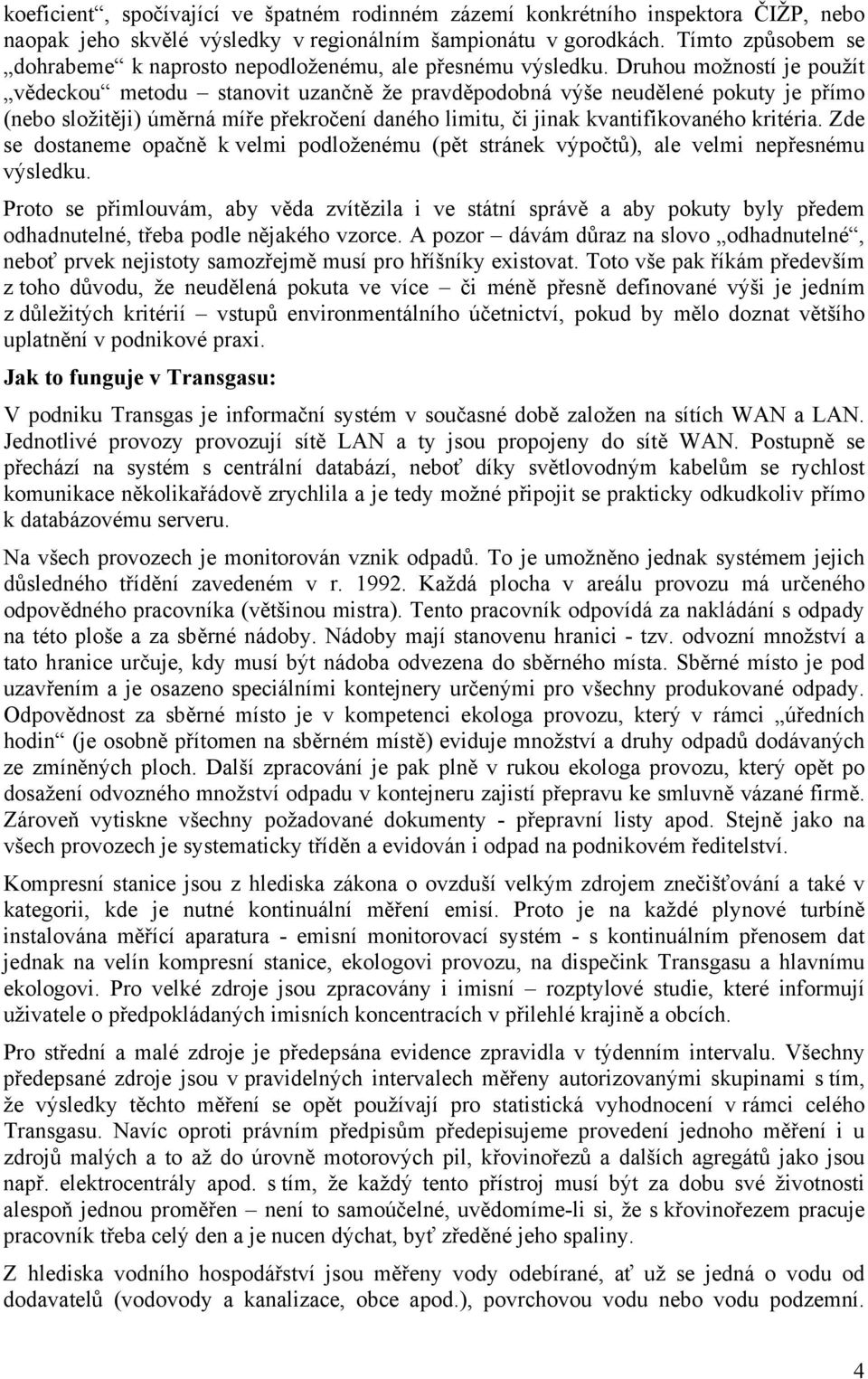 koeficient“, spočívající ve špatném rodinném zázemí konkrétního inspektora ČIŽP, nebo naopak jeho skvělé výsledky v regionálním šampionátu v gorodkách. Tímto způsobem se „dohrabeme“ k naprosto nepodloženému, ale přesnému výsledku. Druhou možností je použít „vědeckou“ metodu – stanovit uzančně že pravděpodobná výše neudělené pokuty je přímo (nebo složitěji) úměrná míře překročení daného limitu, či jinak kvantifikovaného kritéria. Zde se dostaneme opačně k velmi podloženému (pět stránek výpočtů), ale velmi nepřesnému výsledku.

Proto se přimlouvám, aby věda zvítězila i ve státní správě a aby pokuty byly předem odhadnutelné, třeba podle nějakého vzorce. A pozor – dávám důraz na slovo „odhadnutelné“, neboť prvek nejistoty samozřejmě musí pro hříšníky existovat. Toto vše pak říkám především z toho důvodu, že neudělená pokuta ve více – či méně přesně definované výši je jedním z důležitých kritérií – vstupů environmentálního účetnictví, pokud by mělo doznat většího uplatnění v podnikové praxi.

Jak to funguje v Transgasu:

V podniku Transgas je informační systém v současné době založen na sítích WAN a LAN. Jednotlivé provozy provozují sítě LAN a ty jsou propojeny do sítě WAN. Postupně se přechází na systém s centrální databází, neboť díky světlovodným kabelům se rychlost komunikace několikařádově zrychlila a je tedy možné připojit se prakticky odkudkoliv přímo k databázovému serveru.

Na všech provozech je monitorován vznik odpadů. To je umožněno jednak systémem jejich důsledného třídění zavedeném v r. 1992. Každá plocha v areálu provozu má určeného odpovědného pracovníka (většinou mistra). Tento pracovník odpovídá za nakládání s odpady na této ploše a za sběrné nádoby. Nádoby mají stanovenu hranici - tzv. odvozní množství a tato hranice určuje, kdy musí být nádoba odvezena do sběrného místa. Sběrné místo je pod uzavřením a je osazeno speciálními kontejnery určenými pro všechny produkované odpady. Odpovědnost za sběrné místo je v kompetenci ekologa provozu, který v rámci „úředních hodin“ (je osobně přítomen na sběrném místě) eviduje množství a druhy odpadů dodávaných ze zmíněných ploch. Další zpracování je pak plně v rukou ekologa provozu, který opět po dosažení odvozného množství odpadu v kontejneru zajistí přepravu ke smluvně vázané firmě. Zároveň vytiskne všechny požadované dokumenty - přepravní listy apod. Stejně jako na všech provozech je systematicky tříděn a evidován i odpad na podnikovém ředitelství.

Kompresní stanice jsou z hlediska zákona o ovzduší velkým zdrojem znečišťování a také v kategorii, kde je nutné kontinuální měření emisí. Proto je na každé plynové turbíně instalována měřící aparatura - emisní monitorovací systém - s kontinuálním přenosem dat jednak na velín kompresní stanice, ekologovi provozu, na dispečink Transgasu a hlavnímu ekologovi. Pro velké zdroje jsou zpracovány i imisní – rozptylové studie, které informují uživatele o předpokládaných imisních koncentracích v přilehlé krajině a obcích.

Pro střední a malé zdroje je předepsána evidence zpravidla v týdenním intervalu. Všechny předepsané zdroje jsou v pravidelných intervalech měřeny autorizovanými skupinami s tím, že výsledky těchto měření se opět používají pro statistická vyhodnocení v rámci celého Transgasu. Navíc oproti právním předpisům předepisujeme provedení jednoho měření i u zdrojů malých a to až do úrovně motorových pil, křovinořezů a dalších agregátů jako jsou např. elektrocentrály apod. s tím, že každý tento přístroj musí být za dobu své životnosti alespoň jednou proměřen – není to samoúčelné, uvědomíme-li si, že s křovinořezem pracuje pracovník třeba celý den a je nucen dýchat, byť zředěné jeho spaliny.

Z hlediska vodního hospodářství jsou měřeny vody odebírané, ať už se jedná o vodu od dodavatelů (vodovody a kanalizace, obce apod.), povrchovou vodu nebo vodu podzemní.

4